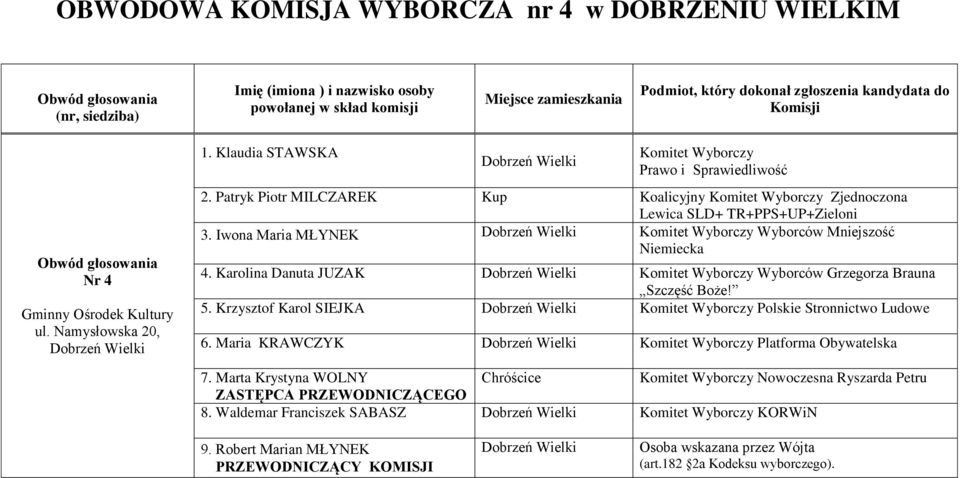 OBWODOWA KOMISJA WYBORCZA nr 4 w DOBRZENIU WIELKIM

| Obwód głosowania (nr, siedziba) | Imię (imiona ) i nazwisko osoby powołanej w skład komisji | Miejsce zamieszkania | Podmiot, który dokonał zgłoszenia kandydata do Komisji |
|---|---|---|---|
| Obwód głosowania Nr 4 Gminny Ośrodek Kultury ul. Namysłowska 20, Dobrzeń Wielki | 1. Klaudia STAWSKA | Dobrzeń Wielki | Komitet Wyborczy Prawo i Sprawiedliwość |
| | 2. Patryk Piotr MILCZAREK | Kup | Koalicyjny Komitet Wyborczy Zjednoczona Lewica SLD+ TR+PPS+UP+Zieloni |
| | 3. Iwona Maria MŁYNEK | Dobrzeń Wielki | Komitet Wyborczy Wyborców Mniejszość Niemiecka |
| | 4. Karolina Danuta JUZAK | Dobrzeń Wielki | Komitet Wyborczy Wyborców Grzegorza Brauna „Szczęść Boże!” |
| | 5. Krzysztof Karol SIEJKA | Dobrzeń Wielki | Komitet Wyborczy Polskie Stronnictwo Ludowe |
| | 6. Maria KRAWCZYK | Dobrzeń Wielki | Komitet Wyborczy Platforma Obywatelska |
| | 7. Marta Krystyna WOLNY ZASTĘPCA PRZEWODNICZĄCEGO | Chróścice | Komitet Wyborczy Nowoczesna Ryszarda Petru |
| | 8. Waldemar Franciszek SABASZ | Dobrzeń Wielki | Komitet Wyborczy KORWiN |
| | 9. Robert Marian MŁYNEK PRZEWODNICZĄCY KOMISJI | Dobrzeń Wielki | Osoba wskazana przez Wójta (art.182 §2a Kodeksu wyborczego). |